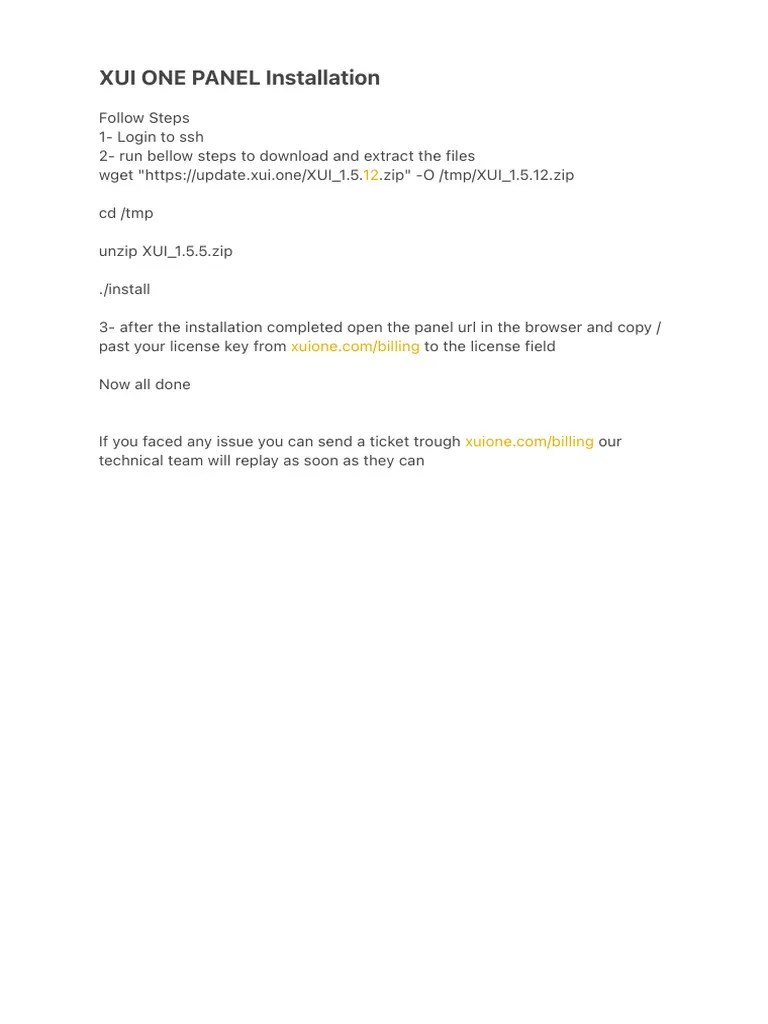 XUI ONE PANEL Installation

Follow Steps
1- Login to ssh
2- run bellow steps to download and extract the files
wget "https://update.xui.one/XUI_1.5.12.zip" -O /tmp/XUI_1.5.12.zip

cd /tmp

unzip XUI_1.5.5.zip

./install

3- after the installation completed open the panel url in the browser and copy / past your license key from xuione.com/billing to the license field

Now all done

If you faced any issue you can send a ticket trough xuione.com/billing our technical team will replay as soon as they can